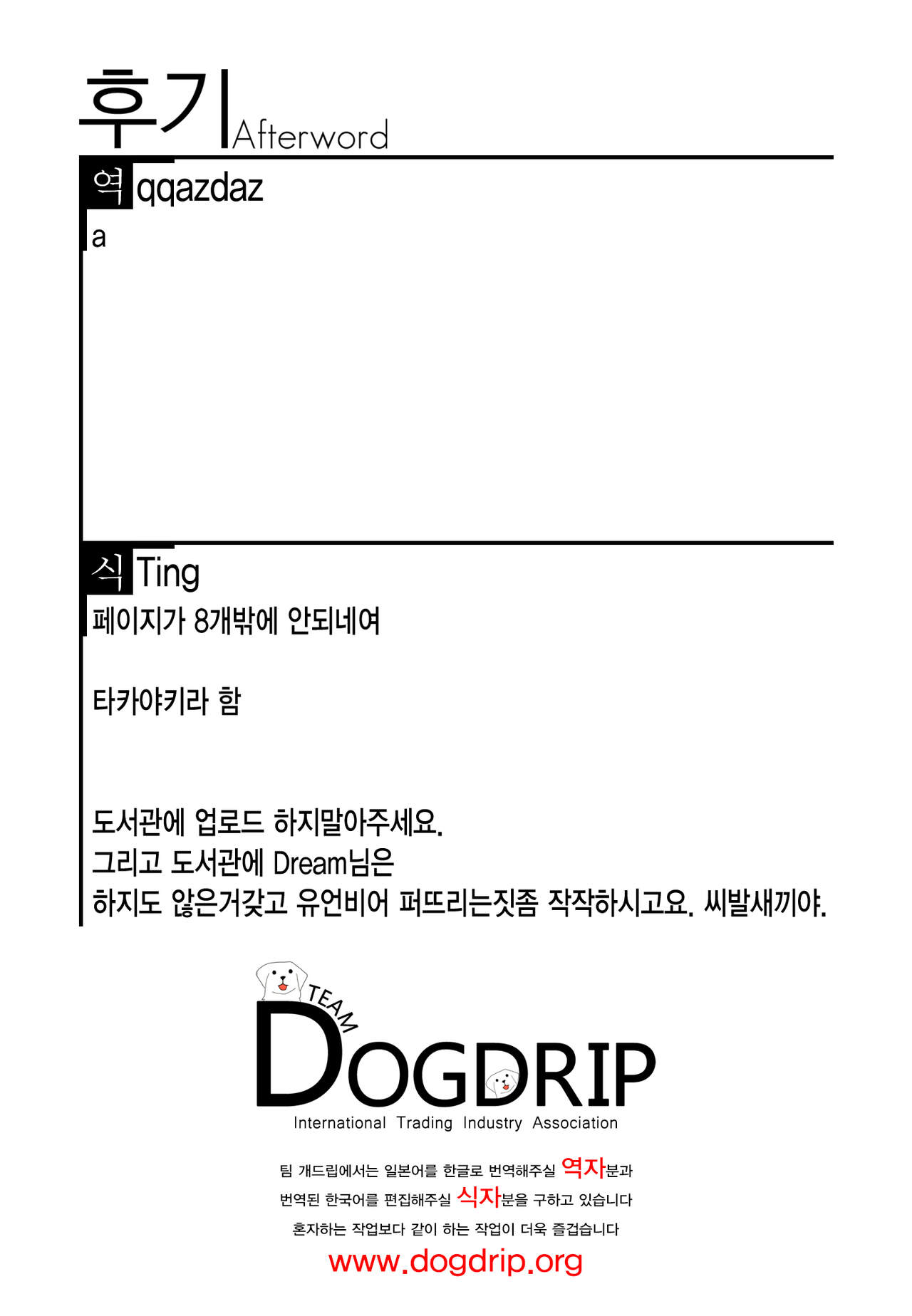 후기 Afterword

역 qqazdaz

a

식 Ting

페이지가 8개밖에 안되네여

타카야키라 함

도서관에 업로드 하지말아주세요.
그리고 도서관에 Dream님은
하지도 않은거갖고 유언비어 퍼뜨리는짓좀 작작하시고요. 씨발새끼야.

TEAM
DOGDRIP
International Trading Industry Association

팀 개드립에서는 일본어를 한글로 번역해주실 역자분과
번역된 한국어를 편집해주실 식자분을 구하고 있습니다
혼자하는 작업보다 같이 하는 작업이 더욱 즐겁습니다
www.dogdrip.org